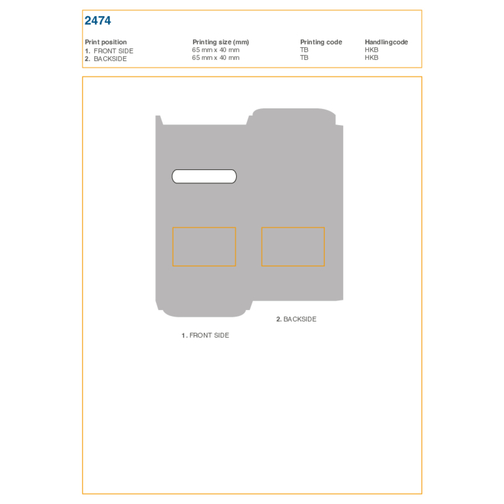 2474

| Print position | Printing size (mm) | Printing code | Handlingcode |
|---|---|---|---|
| 1. FRONT SIDE | 65 mm x 40 mm | TB | HKB |
| 2. BACKSIDE | 65 mm x 40 mm | TB | HKB |

2. BACKSIDE

1. FRONT SIDE